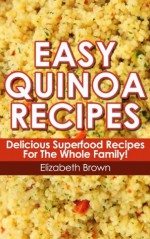 EASY QUINOA RECIPES

Delicious Superfood Recipes For The Whole Family!

Elizabeth Brown